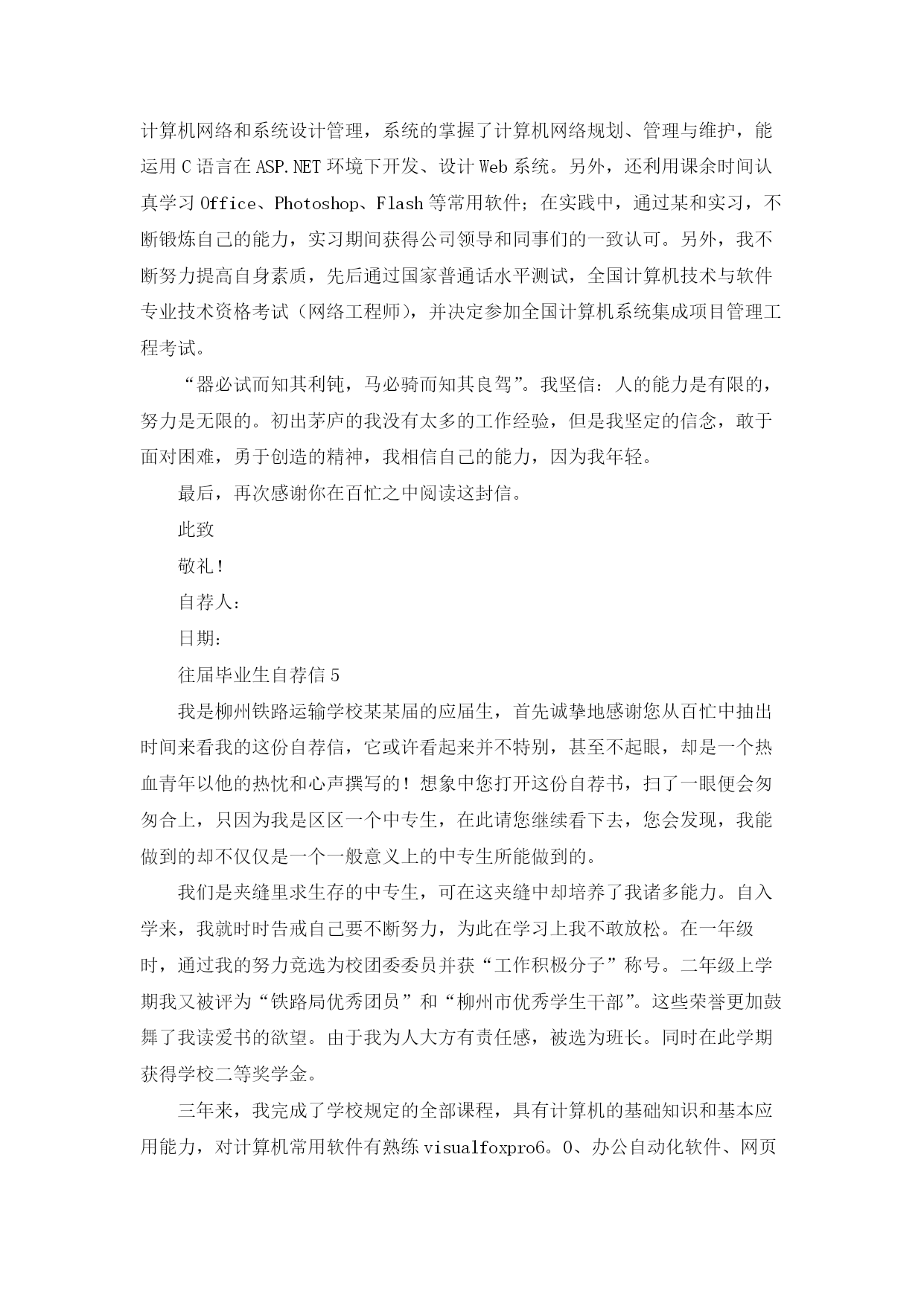 计算机网络和系统设计管理，系统的掌握了计算机网络规划、管理与维护，能运用C语言在ASP.NET环境下开发、设计Web系统。另外，还利用课余时间认真学习Office、Photoshop、Flash等常用软件；在实践中，通过某和实习，不断锻炼自己的能力，实习期间获得公司领导和同事们的一致认可。另外，我不断努力提高自身素质，先后通过国家普通话水平测试，全国计算机技术与软件专业技术资格考试（网络工程师），并决定参加全国计算机系统集成项目管理工程考试。

“器必试而知其利钝，马必骑而知其良驾”。我坚信：人的能力是有限的，努力是无限的。初出茅庐的我没有太多的工作经验，但是我坚定的信念，敢于面对困难，勇于创造的精神，我相信自己的能力，因为我年轻。

最后，再次感谢你在百忙之中阅读这封信。

此致

敬礼！

自荐人：

日期：

往届毕业生自荐信5

我是柳州铁路运输学校某某届的应届生，首先诚挚地感谢您从百忙中抽出时间来看我的这份自荐信，它或许看起来并不特别，甚至不起眼，却是一个热血青年以他的热忱和心声撰写的！想象中您打开这份自荐书，扫了一眼便会匆匆合上，只因为我是区区一个中专生，在此请您继续看下去，您会发现，我能做到的却不仅仅是一个一般意义上的中专生所能做到的。

我们是夹缝里求生存的中专生，可在这夹缝中却培养了我诸多能力。自入学来，我就时时告戒自己要不断努力，为此在学习上我不敢放松。在一年级时，通过我的努力竞选为校团委委员并获“工作积极分子”称号。二年级上学期我又被评为“铁路局优秀团员”和“柳州市优秀学生干部”。这些荣誉更加鼓舞了我读爱书的欲望。由于我为人大方有责任感，被选为班长。同时在此学期获得学校二等奖学金。

三年来，我完成了学校规定的全部课程，具有计算机的基础知识和基本应用能力，对计算机常用软件有熟练visualfoxpro6。0、办公自动化软件、网页